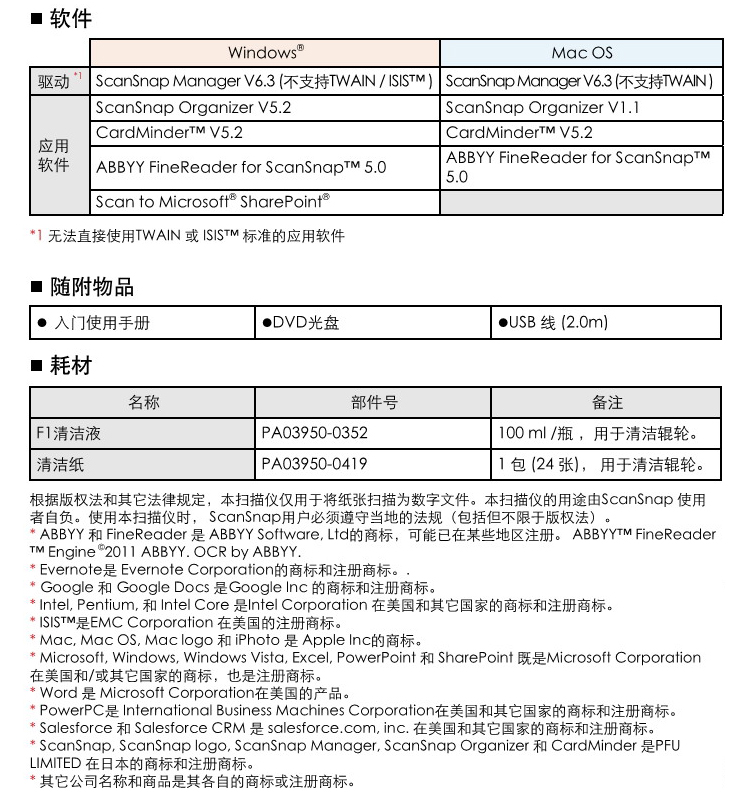 ■ 软件

| | Windows® | Mac OS |
|---|---|---|
| 驱动 *1 | ScanSnap Manager V6.3 (不支持TWAIN / ISIS™) | ScanSnap Manager V6.3 (不支持TWAIN) |
| 应用软件 | ScanSnap Organizer V5.2 | ScanSnap Organizer V1.1 |
| | CardMinder™ V5.2 | CardMinder™ V5.2 |
| | ABBYY FineReader for ScanSnap™ 5.0 | ABBYY FineReader for ScanSnap™ 5.0 |
| | Scan to Microsoft® SharePoint® | |

*1 无法直接使用TWAIN 或 ISIS™ 标准的应用软件

■ 随附物品

| ● 入门使用手册 | ●DVD光盘 | ●USB 线 (2.0m) |
|---|---|---|

■ 耗材

| 名称 | 部件号 | 备注 |
|---|---|---|
| F1清洁液 | PA03950-0352 | 100 ml /瓶， 用于清洁辊轮。 |
| 清洁纸 | PA03950-0419 | 1 包 (24 张)， 用于清洁辊轮。 |

根据版权法和其它法律规定，本扫描仪仅用于将纸张扫描为数字文件。本扫描仪的用途由ScanSnap 使用者自负。使用本扫描仪时， ScanSnap用户必须遵守当地的法规（包括但不限于版权法）。
* ABBYY 和 FineReader 是 ABBYY Software, Ltd的商标，可能已在某些地区注册。 ABBYY™ FineReader ™ Engine ©2011 ABBYY. OCR by ABBYY.
* Evernote是 Evernote Corporation的商标和注册商标。.
* Google 和 Google Docs 是Google Inc 的商标和注册商标。
* Intel, Pentium, 和 Intel Core 是Intel Corporation 在美国和其它国家的商标和注册商标。
* ISIS™是EMC Corporation 在美国的注册商标。
* Mac, Mac OS, Mac logo 和 iPhoto 是 Apple Inc的商标。
* Microsoft, Windows, Windows Vista, Excel, PowerPoint 和 SharePoint 既是Microsoft Corporation 在美国和/或其它国家的商标，也是注册商标。
* Word 是 Microsoft Corporation在美国的产品。
* PowerPC是 International Business Machines Corporation在美国和其它国家的商标和注册商标。
* Salesforce 和 Salesforce CRM 是 salesforce.com, inc. 在美国和其它国家的商标和注册商标。
* ScanSnap, ScanSnap logo, ScanSnap Manager, ScanSnap Organizer 和 CardMinder 是PFU LIMITED 在日本的商标和注册商标。
* 其它公司名称和商品是其各自的商标或注册商标。